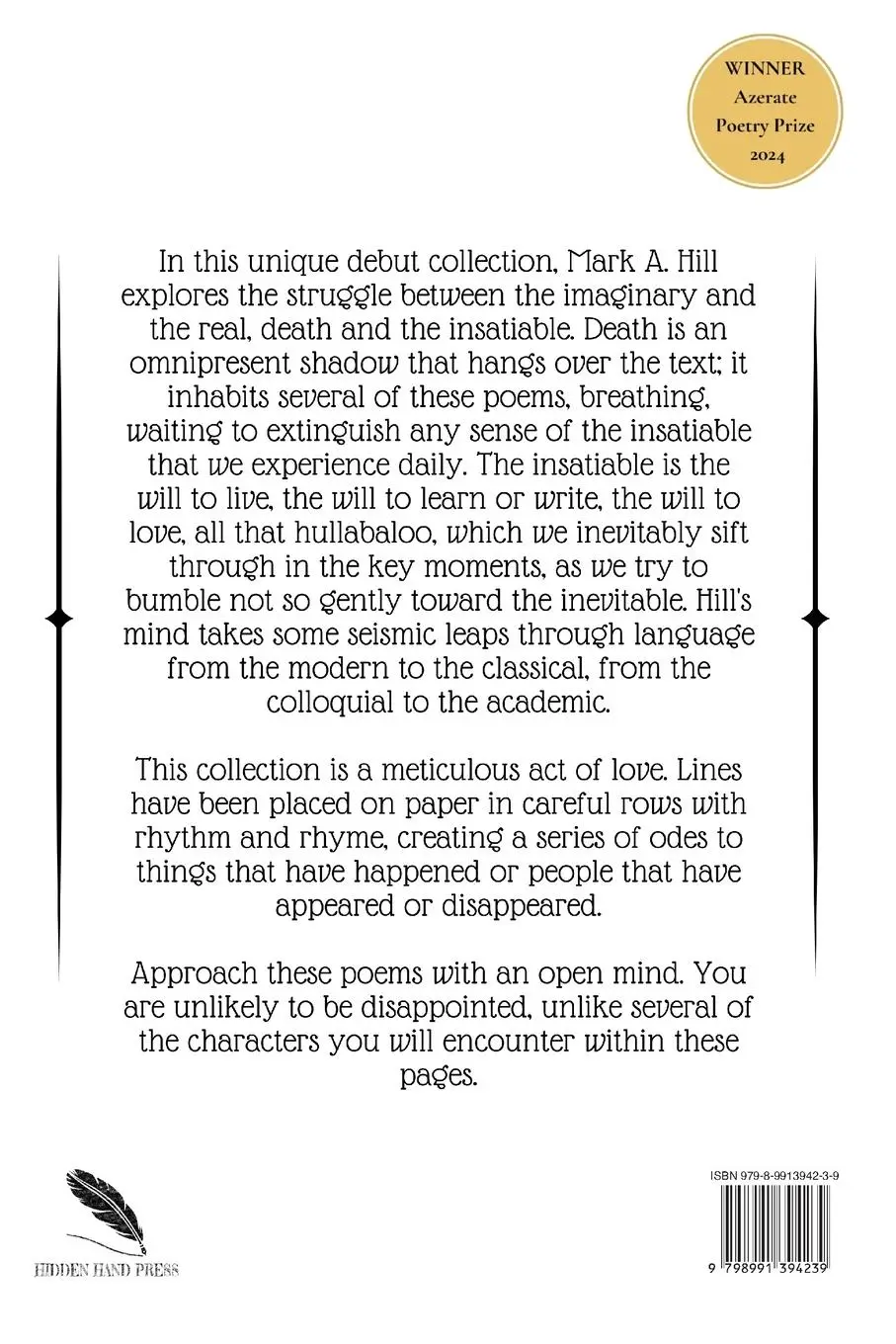 WINNER
Azerate
Poetry Prize
2024

In this unique debut collection, Mark A. Hill explores the struggle between the imaginary and the real, death and the insatiable. Death is an omnipresent shadow that hangs over the text; it inhabits several of these poems, breathing, waiting to extinguish any sense of the insatiable that we experience daily. The insatiable is the will to live, the will to learn or write, the will to love, all that hullabaloo, which we inevitably sift through in the key moments, as we try to bumble not so gently toward the inevitable. Hill's mind takes some seismic leaps through language from the modern to the classical, from the colloquial to the academic.

This collection is a meticulous act of love. Lines have been placed on paper in careful rows with rhythm and rhyme, creating a series of odes to things that have happened or people that have appeared or disappeared.

Approach these poems with an open mind. You are unlikely to be disappointed, unlike several of the characters you will encounter within these pages.

HIDDEN HAND PRESS

ISBN 979-8-9913942-3-9

9 798991 394239